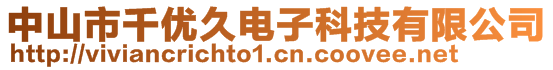 中山市千优久电子科技有限公司
http://viviancrichto1.cn.coovee.net